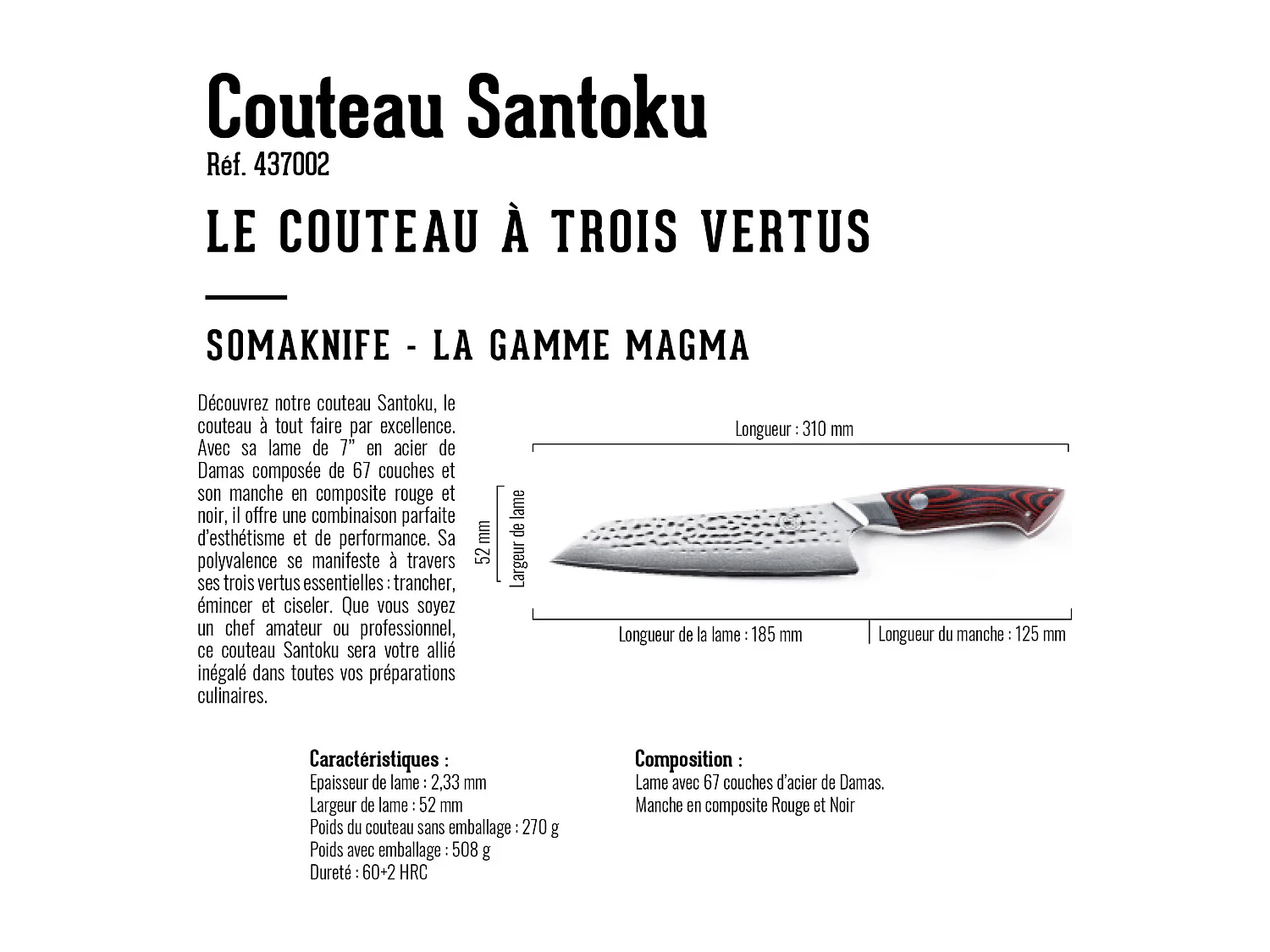 Couteau Santoku
Réf. 437002

LE COUTEAU À TROIS VERTUS

SOMAKNIFE - LA GAMME MAGMA

Découvrez notre couteau Santoku, le couteau à tout faire par excellence. Avec sa lame de 7" en acier de Damas composée de 67 couches et son manche en composite rouge et noir, il offre une combinaison parfaite d'esthétisme et de performance. Sa polyvalence se manifeste à travers ses trois vertus essentielles : trancher, émincer et ciseler. Que vous soyez un chef amateur ou professionnel, ce couteau Santoku sera votre allié inégalé dans toutes vos préparations culinaires.

Longueur : 310 mm

52 mm
Largeur de lame

Longueur de la lame : 185 mm
Longueur du manche : 125 mm

Caractéristiques :
Epaisseur de lame : 2,33 mm
Largeur de lame : 52 mm
Poids du couteau sans emballage : 270 g
Poids avec emballage : 508 g
Dureté : 60+2 HRC

Composition :
Lame avec 67 couches d'acier de Damas.
Manche en composite Rouge et Noir